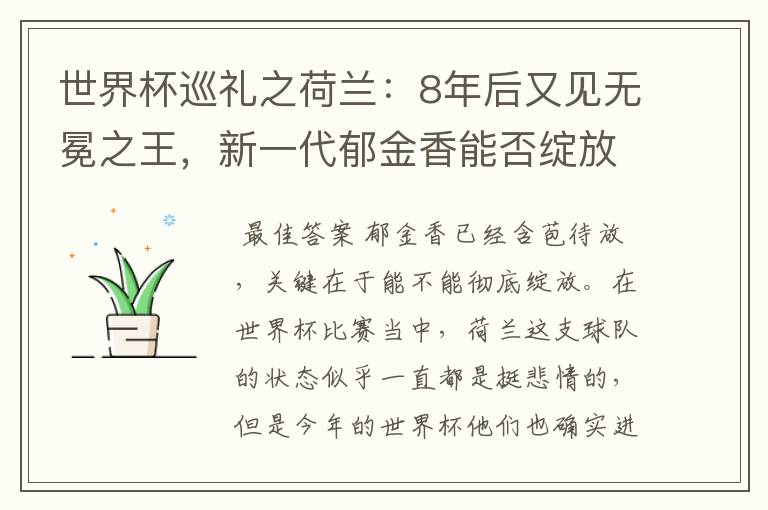 世界杯巡礼之荷兰：8年后又见无冕之王，新一代郁金香能否绽放

最佳答案 郁金香已经含苞待放，关键在于能不能彻底绽放。在世界杯比赛当中，荷兰这支球队的状态似乎一直都是挺悲情的，但是今年的世界杯他们也确实进